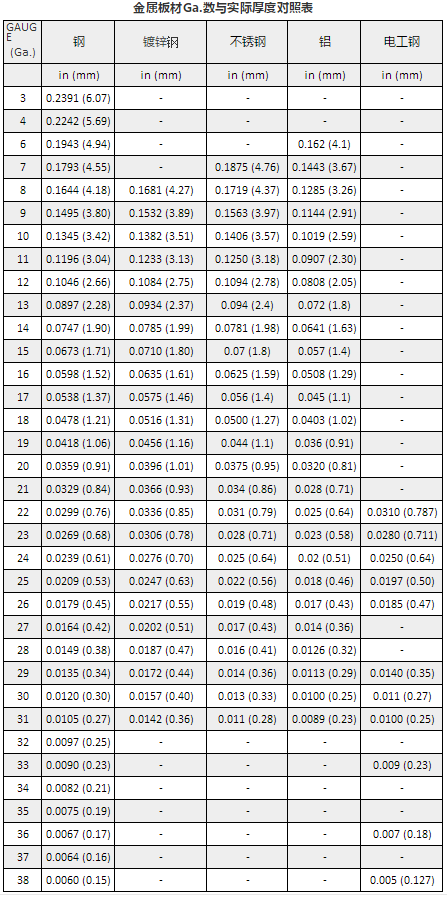 金属板材Ga.数与实际厚度对照表

| GAUGE (Ga.) | 钢 | 镀锌钢 | 不锈钢 | 铝 | 电工钢 |
|---|---|---|---|---|---|
| | in (mm) | in (mm) | in (mm) | in (mm) | in (mm) |
| 3 | 0.2391 (6.07) | - | - | - | - |
| 4 | 0.2242 (5.69) | - | - | - | - |
| 6 | 0.1943 (4.94) | - | - | 0.162 (4.1) | - |
| 7 | 0.1793 (4.55) | - | 0.1875 (4.76) | 0.1443 (3.67) | - |
| 8 | 0.1644 (4.18) | 0.1681 (4.27) | 0.1719 (4.37) | 0.1285 (3.26) | - |
| 9 | 0.1495 (3.80) | 0.1532 (3.89) | 0.1563 (3.97) | 0.1144 (2.91) | - |
| 10 | 0.1345 (3.42) | 0.1382 (3.51) | 0.1406 (3.57) | 0.1019 (2.59) | - |
| 11 | 0.1196 (3.04) | 0.1233 (3.13) | 0.1250 (3.18) | 0.0907 (2.30) | - |
| 12 | 0.1046 (2.66) | 0.1084 (2.75) | 0.1094 (2.78) | 0.0808 (2.05) | - |
| 13 | 0.0897 (2.28) | 0.0934 (2.37) | 0.094 (2.4) | 0.072 (1.8) | - |
| 14 | 0.0747 (1.90) | 0.0785 (1.99) | 0.0781 (1.98) | 0.0641 (1.63) | - |
| 15 | 0.0673 (1.71) | 0.0710 (1.80) | 0.07 (1.8) | 0.057 (1.4) | - |
| 16 | 0.0598 (1.52) | 0.0635 (1.61) | 0.0625 (1.59) | 0.0508 (1.29) | - |
| 17 | 0.0538 (1.37) | 0.0575 (1.46) | 0.056 (1.4) | 0.045 (1.1) | - |
| 18 | 0.0478 (1.21) | 0.0516 (1.31) | 0.0500 (1.27) | 0.0403 (1.02) | - |
| 19 | 0.0418 (1.06) | 0.0456 (1.16) | 0.044 (1.1) | 0.036 (0.91) | - |
| 20 | 0.0359 (0.91) | 0.0396 (1.01) | 0.0375 (0.95) | 0.0320 (0.81) | - |
| 21 | 0.0329 (0.84) | 0.0366 (0.93) | 0.034 (0.86) | 0.028 (0.71) | - |
| 22 | 0.0299 (0.76) | 0.0336 (0.85) | 0.031 (0.79) | 0.025 (0.64) | 0.0310 (0.787) |
| 23 | 0.0269 (0.68) | 0.0306 (0.78) | 0.028 (0.71) | 0.023 (0.58) | 0.0280 (0.711) |
| 24 | 0.0239 (0.61) | 0.0276 (0.70) | 0.025 (0.64) | 0.02 (0.51) | 0.0250 (0.64) |
| 25 | 0.0209 (0.53) | 0.0247 (0.63) | 0.022 (0.56) | 0.018 (0.46) | 0.0197 (0.50) |
| 26 | 0.0179 (0.45) | 0.0217 (0.55) | 0.019 (0.48) | 0.017 (0.43) | 0.0185 (0.47) |
| 27 | 0.0164 (0.42) | 0.0202 (0.51) | 0.017 (0.43) | 0.014 (0.36) | - |
| 28 | 0.0149 (0.38) | 0.0187 (0.47) | 0.016 (0.41) | 0.0126 (0.32) | - |
| 29 | 0.0135 (0.34) | 0.0172 (0.44) | 0.014 (0.36) | 0.0113 (0.29) | 0.0140 (0.35) |
| 30 | 0.0120 (0.30) | 0.0157 (0.40) | 0.013 (0.33) | 0.0100 (0.25) | 0.011 (0.27) |
| 31 | 0.0105 (0.27) | 0.0142 (0.36) | 0.011 (0.28) | 0.0089 (0.23) | 0.0100 (0.25) |
| 32 | 0.0097 (0.25) | - | - | - | - |
| 33 | 0.0090 (0.23) | - | - | - | 0.009 (0.23) |
| 34 | 0.0082 (0.21) | - | - | - | - |
| 35 | 0.0075 (0.19) | - | - | - | - |
| 36 | 0.0067 (0.17) | - | - | - | 0.007 (0.18) |
| 37 | 0.0064 (0.16) | - | - | - | - |
| 38 | 0.0060 (0.15) | - | - | - | 0.005 (0.127) |